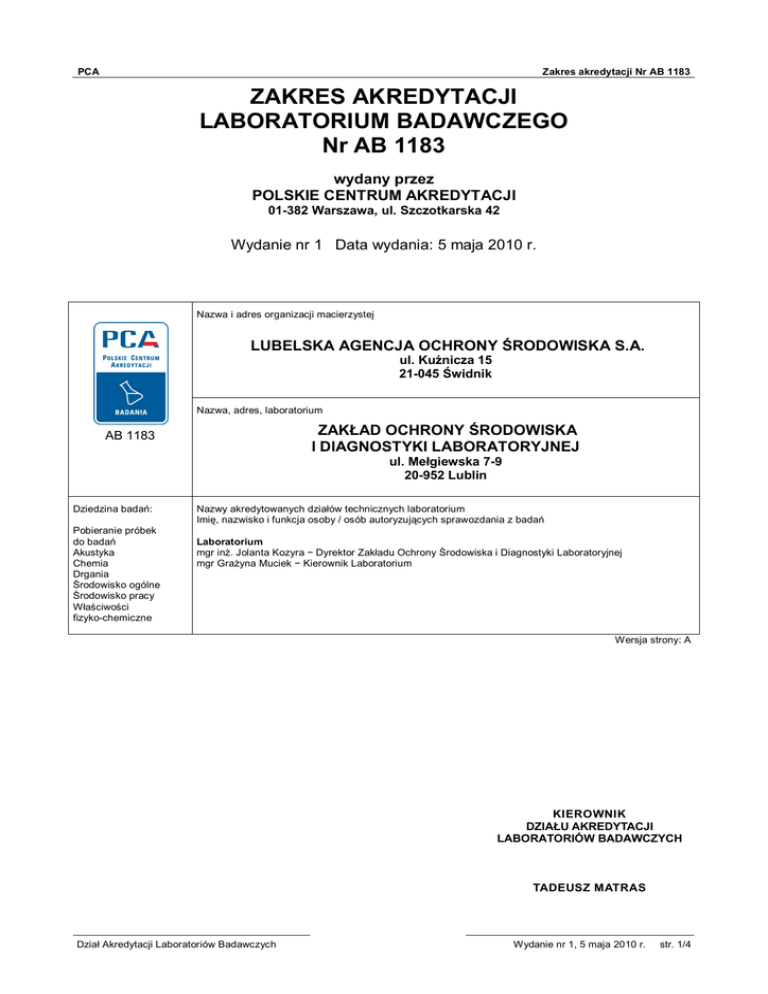 PCA

Zakres akredytacji Nr AB 1183

ZAKRES AKREDYTACJI
LABORATORIUM BADAWCZEGO
Nr AB 1183

wydany przez
POLSKIE CENTRUM AKREDYTACJI
01-382 Warszawa, ul. Szczotkarska 42

Wydanie nr 1 Data wydania: 5 maja 2010 r.

PCA
POLSKIE CENTRUM AKREDYTACJI
BADANIA

AB 1183

Nazwa i adres organizacji macierzystej

LUBELSKA AGENCJA OCHRONY ŚRODOWISKA S.A.
ul. Kuźnicza 15
21-045 Świdnik

Nazwa, adres, laboratorium

ZAKŁAD OCHRONY ŚRODOWISKA
I DIAGNOSTYKI LABORATORYJNEJ
ul. Mełgiewska 7-9
20-952 Lublin

Dziedzina badań:

Pobieranie próbek do badań
Akustyka
Chemia
Drgania
Środowisko ogólne
Środowisko pracy
Właściwości fizyko-chemiczne

Nazwy akredytowanych działów technicznych laboratorium
Imię, nazwisko i funkcja osoby / osób autoryzujących sprawozdania z badań

Laboratorium
mgr inż. Jolanta Kozyra − Dyrektor Zakładu Ochrony Środowiska i Diagnostyki Laboratoryjnej
mgr Grażyna Muciek − Kierownik Laboratorium

Wersja strony: A

KIEROWNIK
DZIAŁU AKREDYTACJI
LABORATORIÓW BADAWCZYCH

TADEUSZ MATRAS

Dział Akredytacji Laboratoriów Badawczych

Wydanie nr 1, 5 maja 2010 r. str. 1/4